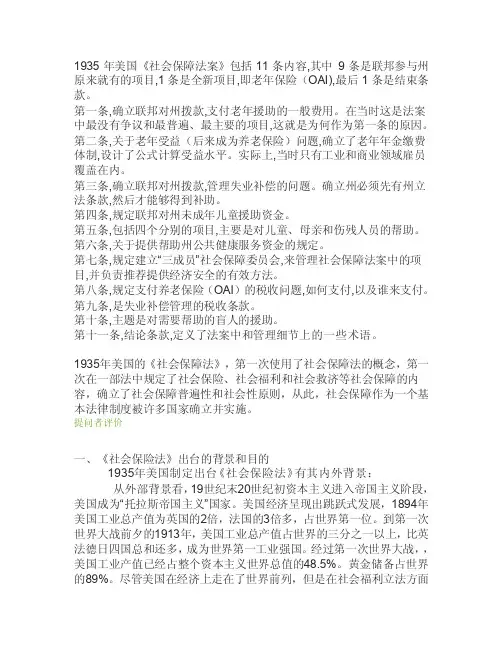 1935 年美国《社会保障法案》包括 11 条内容,其中 9 条是联邦参与州原来就有的项目,1 条是全新项目,即老年保险（OAI),最后 1 条是结束条款。
第一条,确立联邦对州拨款,支付老年援助的一般费用。在当时这是法案中最没有争议和最普遍、最主要的项目,这就是为何作为第一条的原因。
第二条,关于老年受益（后来成为养老保险）问题,确立了老年年金缴费体制,设计了公式计算受益水平。实际上,当时只有工业和商业领域雇员覆盖在内。
第三条,确立联邦对州拨款,管理失业补偿的问题。确立州必须先有州立法条款,然后才能够得到补助。
第四条,规定联邦对州未成年儿童援助资金。
第五条,包括四个分别的项目,主要是对儿童、母亲和伤残人员的帮助。
第六条,关于提供帮助州公共健康服务资金的规定。
第七条,规定建立"三成员"社会保障委员会,来管理社会保障法案中的项目,并负责推荐提供经济安全的有效方法。
第八条,规定支付养老保险（OAI）的税收问题,如何支付,以及谁来支付。
第九条,是失业补偿管理的税收条款。
第十条,主题是对需要帮助的盲人的援助。
第十一条,结论条款,定义了法案中和管理细节上的一些术语。

1935年美国的《社会保障法》，第一次使用了社会保障法的概念，第一次在一部法中规定了社会保险、社会福利和社会救济等社会保障的内容，确立了社会保障普遍性和社会性原则，从此，社会保障作为一个基本法律制度被许多国家确立并实施。
提问者评价

一、《社会保险法》出台的背景和目的
1935年美国制定出台《社会保险法》有其内外背景：
从外部背景看，19世纪末20世纪初资本主义进入帝国主义阶段，美国成为"托拉斯帝国主义"国家。美国经济呈现出跳跃式发展，1894年美国工业总产值为英国的2倍，法国的3倍多，占世界第一位。到第一次世界大战前夕的1913年，美国工业总产值占世界的三分之一以上，比英法德日四国总和还多，成为世界第一工业强国。经过第一次世界大战，，美国工业产值已经占整个资本主义世界总值的48.5%。黄金储备占世界的89%。尽管美国在经济上走在了世界前列，但是在社会福利立法方面